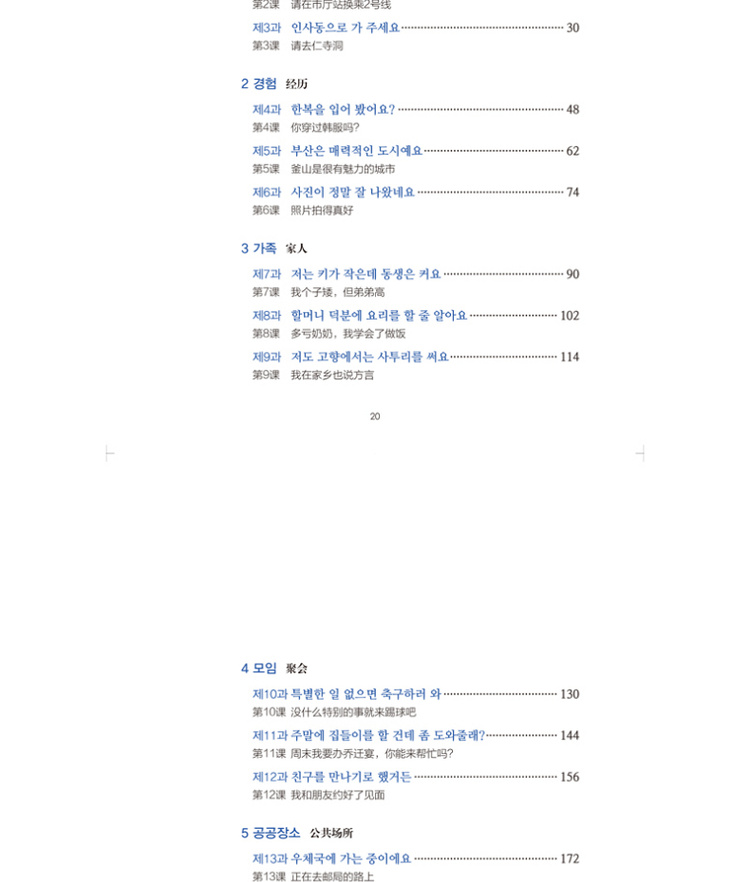 第2课 请在市厅站换乘2号线

제3과 인사동으로 가 주세요 ······ 30
第3课 请去仁寺洞

2 경험 经历

제4과 한복을 입어 봤어요? ······ 48
第4课 你穿过韩服吗?

제5과 부산은 매력적인 도시예요 ······ 62
第5课 釜山是很有魅力的城市

제6과 사진이 정말 잘 나왔네요 ······ 74
第6课 照片拍得真好

3 가족 家人

제7과 저는 키가 작은데 동생은 커요 ······ 90
第7课 我个子矮，但弟弟高

제8과 할머니 덕분에 요리를 할 줄 알아요 ······ 102
第8课 多亏奶奶，我学会了做饭

제9과 저도 고향에서는 사투리를 써요 ······ 114
第9课 我在家乡也说方言

20

4 모임 聚会

제10과 특별한 일 없으면 축구하러 와 ······ 130
第10课 没什么特别的事就来踢球吧

제11과 주말에 집들이를 할 건데 좀 도와줄래? ······ 144
第11课 周末我要办乔迁宴，你能来帮忙吗?

제12과 친구를 만나기로 했거든 ······ 156
第12课 我和朋友约好了见面

5 공공장소 公共场所

제13과 우체국에 가는 중이에요 ······ 172
第13课 正在去邮局的路上